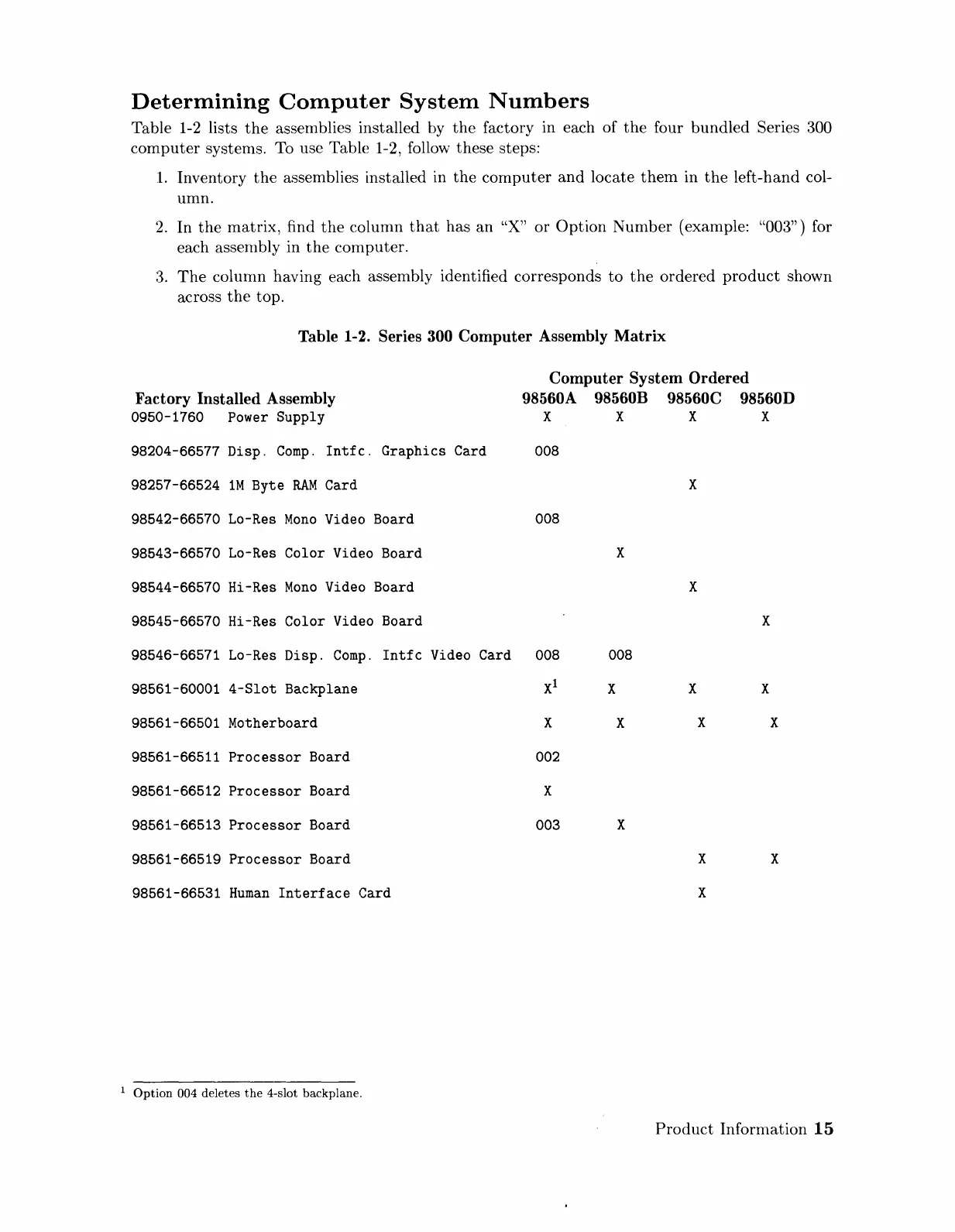 Determining Computer System Numbers

Table 1-2 lists the assemblies installed by the factory in each of the four bundled Series 300 computer systems. To use Table 1-2, follow these steps:

1. Inventory the assemblies installed in the computer and locate them in the left-hand column.
2. In the matrix, find the column that has an "X" or Option Number (example: "003") for each assembly in the computer.
3. The column having each assembly identified corresponds to the ordered product shown across the top.

Table 1-2. Series 300 Computer Assembly Matrix

Computer System Ordered

| Factory Installed Assembly | 98560A | 98560B | 98560C | 98560D |
|---|---|---|---|---|
| 0950-1760 Power Supply | X | X | X | X |
| 98204-66577 Disp. Comp. Intfc. Graphics Card | 008 | | | |
| 98257-66524 1M Byte RAM Card | | | X | |
| 98542-66570 Lo-Res Mono Video Board | 008 | | | |
| 98543-66570 Lo-Res Color Video Board | | X | | |
| 98544-66570 Hi-Res Mono Video Board | | | X | |
| 98545-66570 Hi-Res Color Video Board | | | | X |
| 98546-66571 Lo-Res Disp. Comp. Intfc Video Card | 008 | 008 | | |
| 98561-60001 4-Slot Backplane | X$^1$ | X | X | X |
| 98561-66501 Motherboard | X | X | X | X |
| 98561-66511 Processor Board | 002 | | | |
| 98561-66512 Processor Board | X | | | |
| 98561-66513 Processor Board | 003 | X | | |
| 98561-66519 Processor Board | | | X | X |
| 98561-66531 Human Interface Card | | | X | |

$^1$ Option 004 deletes the 4-slot backplane.

Product Information 15